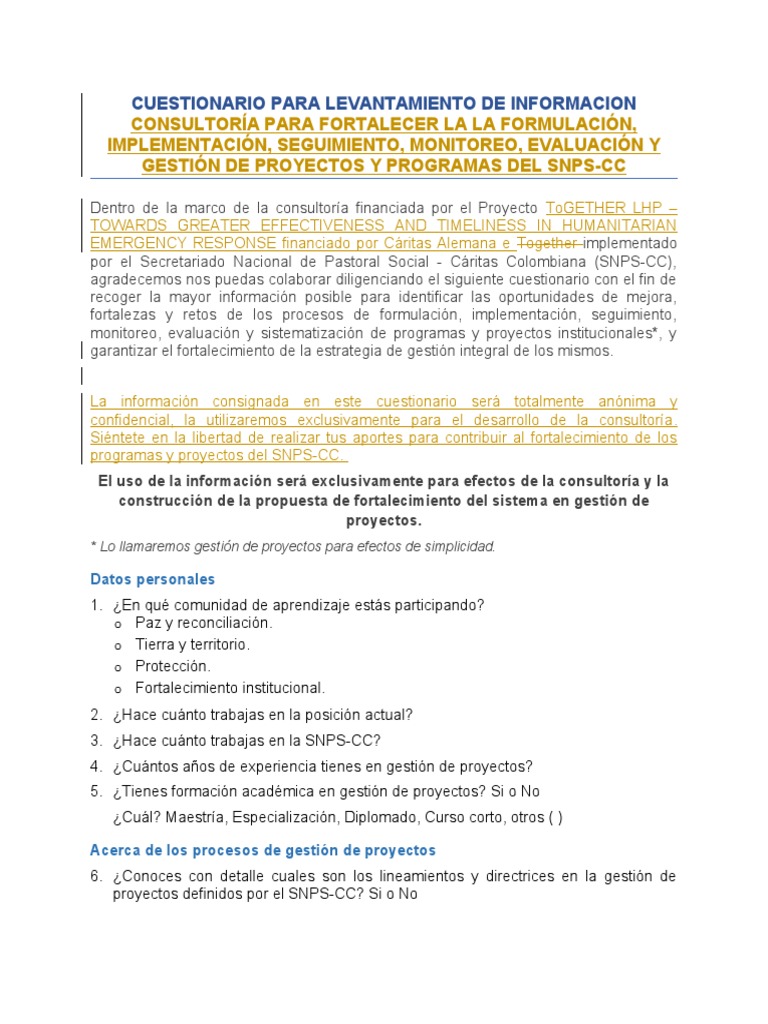 CUESTIONARIO PARA LEVANTAMIENTO DE INFORMACION
CONSULTORÍA PARA FORTALECER LA LA FORMULACIÓN, IMPLEMENTACIÓN, SEGUIMIENTO, MONITOREO, EVALUACIÓN Y GESTIÓN DE PROYECTOS Y PROGRAMAS DEL SNPS-CC

Dentro de la marco de la consultoría financiada por el Proyecto ToGETHER LHP – TOWARDS GREATER EFFECTIVENESS AND TIMELINESS IN HUMANITARIAN EMERGENCY RESPONSE financiado por Cáritas Alemana e Together implementado por el Secretariado Nacional de Pastoral Social - Cáritas Colombiana (SNPS-CC), agradecemos nos puedas colaborar diligenciando el siguiente cuestionario con el fin de recoger la mayor información posible para identificar las oportunidades de mejora, fortalezas y retos de los procesos de formulación, implementación, seguimiento, monitoreo, evaluación y sistematización de programas y proyectos institucionales*, y garantizar el fortalecimiento de la estrategia de gestión integral de los mismos.

La información consignada en este cuestionario será totalmente anónima y confidencial, la utilizaremos exclusivamente para el desarrollo de la consultoría. Siéntete en la libertad de realizar tus aportes para contribuir al fortalecimiento de los programas y proyectos del SNPS-CC.

El uso de la información será exclusivamente para efectos de la consultoría y la construcción de la propuesta de fortalecimiento del sistema en gestión de proyectos.

* Lo llamaremos gestión de proyectos para efectos de simplicidad.

Datos personales

1. ¿En qué comunidad de aprendizaje estás participando?
o Paz y reconciliación.
o Tierra y territorio.
o Protección.
o Fortalecimiento institucional.
2. ¿Hace cuánto trabajas en la posición actual?
3. ¿Hace cuánto trabajas en la SNPS-CC?
4. ¿Cuántos años de experiencia tienes en gestión de proyectos?
5. ¿Tienes formación académica en gestión de proyectos? Si o No
¿Cuál? Maestría, Especialización, Diplomado, Curso corto, otros ( )

Acerca de los procesos de gestión de proyectos

6. ¿Conoces con detalle cuales son los lineamientos y directrices en la gestión de proyectos definidos por el SNPS-CC? Si o No